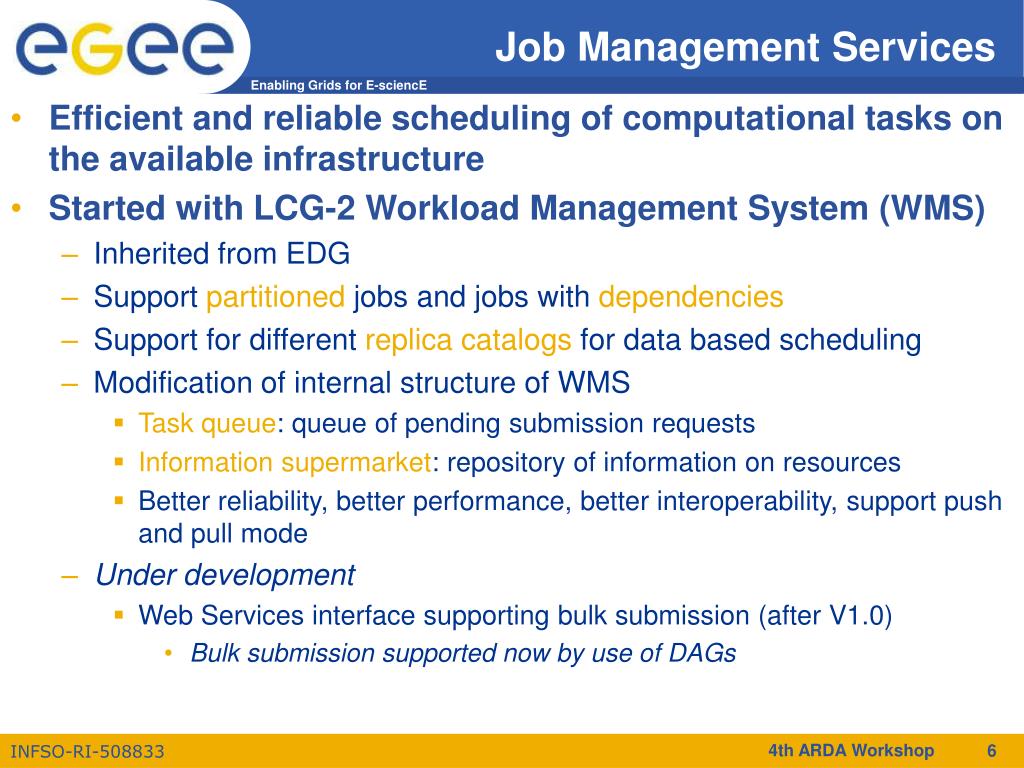 egee

Enabling Grids for E-sciencE

Job Management Services

• Efficient and reliable scheduling of computational tasks on the available infrastructure
• Started with LCG-2 Workload Management System (WMS)
– Inherited from EDG
– Support partitioned jobs and jobs with dependencies
– Support for different replica catalogs for data based scheduling
– Modification of internal structure of WMS
▪ Task queue: queue of pending submission requests
▪ Information supermarket: repository of information on resources
▪ Better reliability, better performance, better interoperability, support push and pull mode
– Under development
▪ Web Services interface supporting bulk submission (after V1.0)
• Bulk submission supported now by use of DAGs

INFSO-RI-508833

4th ARDA Workshop

6